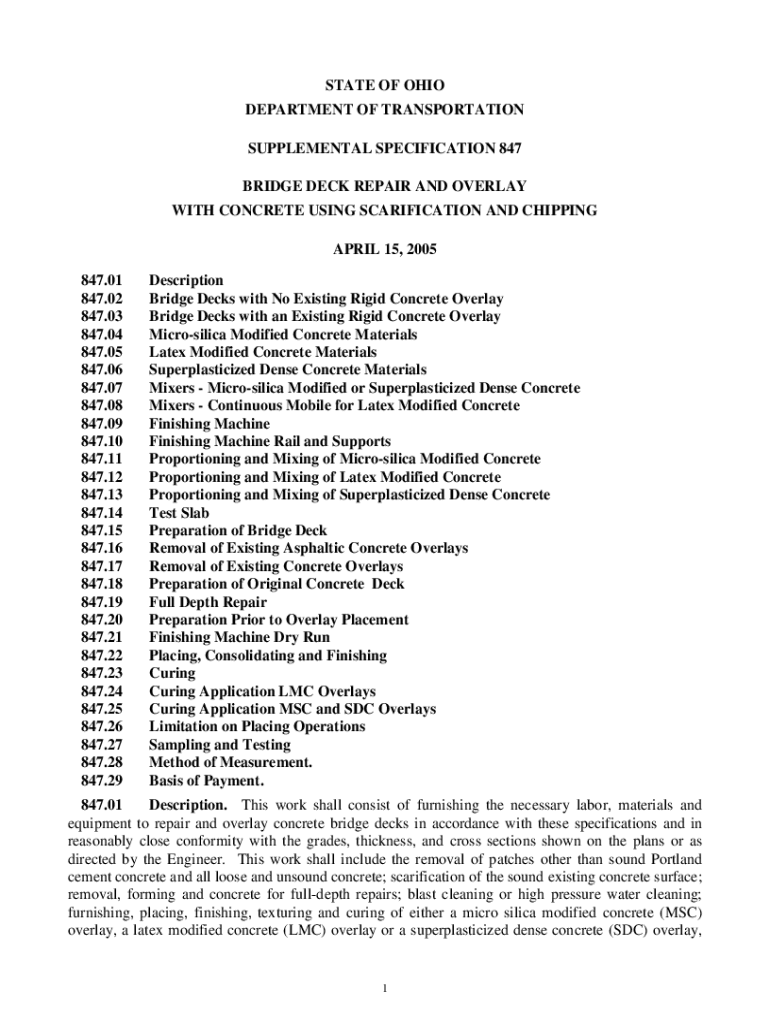 STATE OF OHIO
DEPARTMENT OF TRANSPORTATION

SUPPLEMENTAL SPECIFICATION 847

BRIDGE DECK REPAIR AND OVERLAY
WITH CONCRETE USING SCARIFICATION AND CHIPPING

APRIL 15, 2005

847.01 Description
847.02 Bridge Decks with No Existing Rigid Concrete Overlay
847.03 Bridge Decks with an Existing Rigid Concrete Overlay
847.04 Micro-silica Modified Concrete Materials
847.05 Latex Modified Concrete Materials
847.06 Superplasticized Dense Concrete Materials
847.07 Mixers - Micro-silica Modified or Superplasticized Dense Concrete
847.08 Mixers - Continuous Mobile for Latex Modified Concrete
847.09 Finishing Machine
847.10 Finishing Machine Rail and Supports
847.11 Proportioning and Mixing of Micro-silica Modified Concrete
847.12 Proportioning and Mixing of Latex Modified Concrete
847.13 Proportioning and Mixing of Superplasticized Dense Concrete
847.14 Test Slab
847.15 Preparation of Bridge Deck
847.16 Removal of Existing Asphaltic Concrete Overlays
847.17 Removal of Existing Concrete Overlays
847.18 Preparation of Original Concrete Deck
847.19 Full Depth Repair
847.20 Preparation Prior to Overlay Placement
847.21 Finishing Machine Dry Run
847.22 Placing, Consolidating and Finishing
847.23 Curing
847.24 Curing Application LMC Overlays
847.25 Curing Application MSC and SDC Overlays
847.26 Limitation on Placing Operations
847.27 Sampling and Testing
847.28 Method of Measurement.
847.29 Basis of Payment.

847.01 Description. This work shall consist of furnishing the necessary labor, materials and equipment to repair and overlay concrete bridge decks in accordance with these specifications and in reasonably close conformity with the grades, thickness, and cross sections shown on the plans or as directed by the Engineer. This work shall include the removal of patches other than sound Portland cement concrete and all loose and unsound concrete; scarification of the sound existing concrete surface; removal, forming and concrete for full-depth repairs; blast cleaning or high pressure water cleaning; furnishing, placing, finishing, texturing and curing of either a micro silica modified concrete (MSC) overlay, a latex modified concrete (LMC) overlay or a superplasticized dense concrete (SDC) overlay,

1